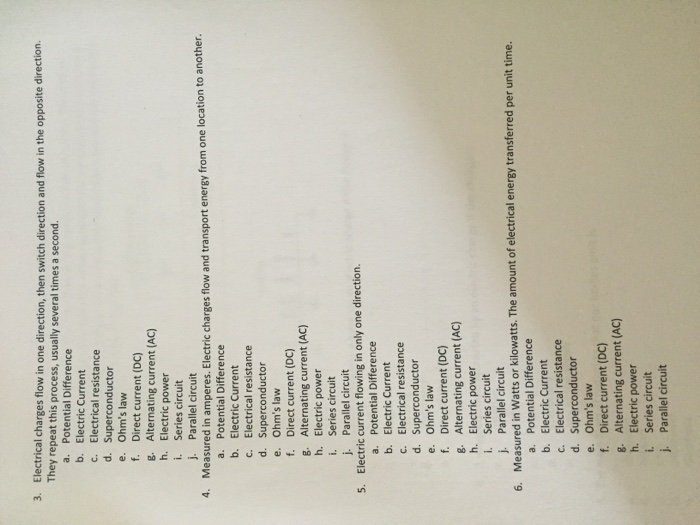 3. Electrical charges flow in one direction, then switch direction and flow in the opposite direction. They repeat this process, usually several times a second.
a. Potential Difference
b. Electric Current
c. Electrical resistance
d. Superconductor
e. Ohm's law
f. Direct current (DC)
g. Alternating current (AC)
h. Electric power
i. Series circuit
j. Parallel circuit
4. Measured in amperes. Electric charges flow and transport energy from one location to another.
a. Potential Difference
b. Electric Current
c. Electrical resistance
d. Superconductor
e. Ohm's law
f. Direct current (DC)
g. Alternating current (AC)
h. Electric power
i. Series circuit
j. Parallel circuit
5. Electric current flowing in only one direction.
a. Potential Difference
b. Electric Current
c. Electrical resistance
d. Superconductor
e. Ohm's law
f. Direct current (DC)
g. Alternating current (AC)
h. Electric power
i. Series circuit
j. Parallel circuit
6. Measured in Watts or kilowatts. The amount of electrical energy transferred per unit time.
a. Potential Difference
b. Electric Current
c. Electrical resistance
d. Superconductor
e. Ohm's law
f. Direct current (DC)
g. Alternating current (AC)
h. Electric power
i. Series circuit
j. Parallel circuit